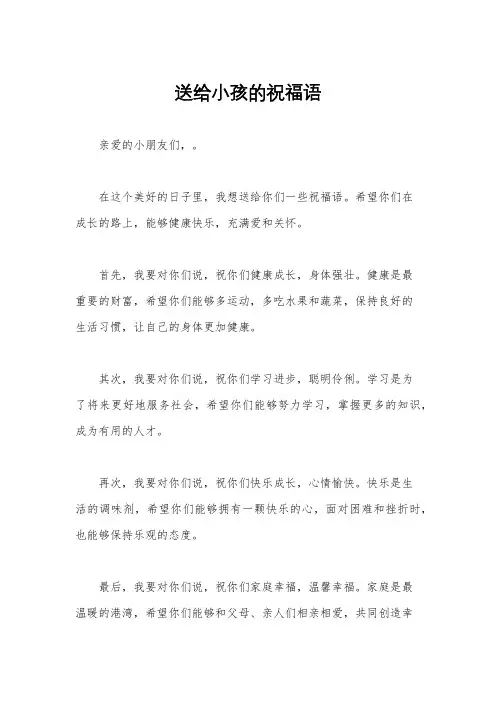 送给小孩的祝福语

亲爱的小朋友们，。

在这个美好的日子里，我想送给你们一些祝福语。希望你们在成长的路上，能够健康快乐，充满爱和关怀。

首先，我要对你们说，祝你们健康成长，身体强壮。健康是最重要的财富，希望你们能够多运动，多吃水果和蔬菜，保持良好的生活习惯，让自己的身体更加健康。

其次，我要对你们说，祝你们学习进步，聪明伶俐。学习是为了将来更好地服务社会，希望你们能够努力学习，掌握更多的知识，成为有用的人才。

再次，我要对你们说，祝你们快乐成长，心情愉快。快乐是生活的调味剂，希望你们能够拥有一颗快乐的心，面对困难和挫折时，也能够保持乐观的态度。

最后，我要对你们说，祝你们家庭幸福，温馨幸福。家庭是最温暖的港湾，希望你们能够和父母、亲人们相亲相爱，共同创造幸